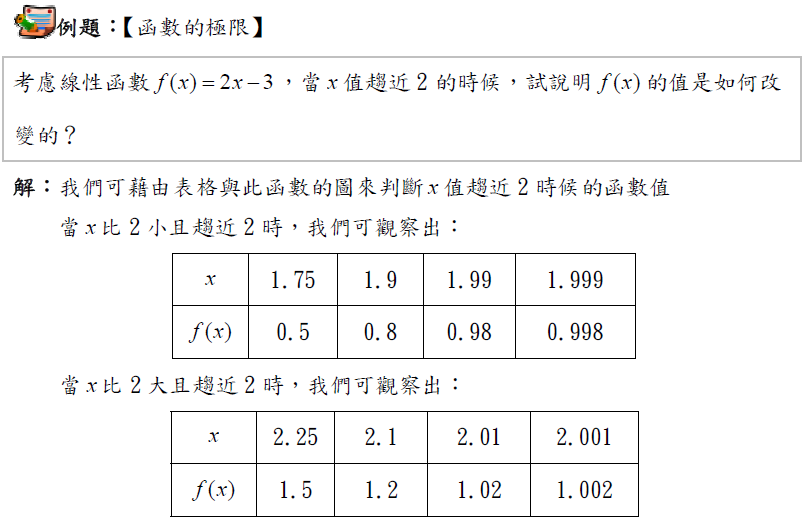 例題：【函數的極限】

考慮線性函數$f(x)=2x-3$，當$x$值趨近2的時候，試說明$f(x)$的值是如何改變的？

解：我們可藉由表格與此函數的圖來判斷$x$值趨近2時候的函數值

當$x$比2小且趨近2時，我們可觀察出：

| $x$ | 1.75 | 1.9 | 1.99 | 1.999 |
|---|---|---|---|---|
| $f(x)$ | 0.5 | 0.8 | 0.98 | 0.998 |

當$x$比2大且趨近2時，我們可觀察出：

| $x$ | 2.25 | 2.1 | 2.01 | 2.001 |
|---|---|---|---|---|
| $f(x)$ | 1.5 | 1.2 | 1.02 | 1.002 |